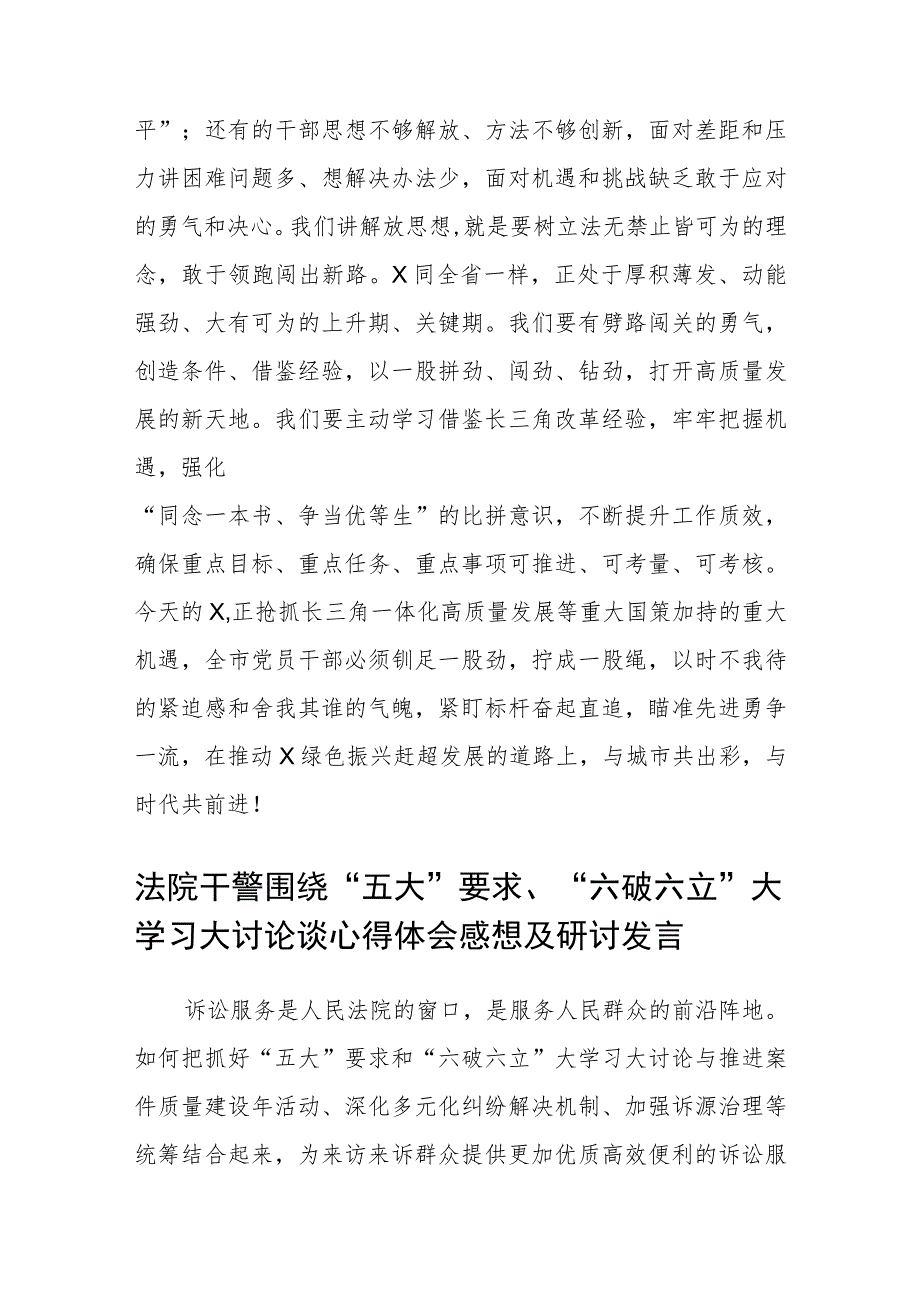 平”；还有的干部思想不够解放、方法不够创新，面对差距和压力讲困难问题多、想解决办法少，面对机遇和挑战缺乏敢于应对的勇气和决心。我们讲解放思想,就是要树立法无禁止皆可为的理念，敢于领跑闯出新路。X同全省一样，正处于厚积薄发、动能强劲、大有可为的上升期、关键期。我们要有劈路闯关的勇气，创造条件、借鉴经验，以一股拼劲、闯劲、钻劲，打开高质量发展的新天地。我们要主动学习借鉴长三角改革经验，牢牢把握机遇，强化
“同念一本书、争当优等生”的比拼意识，不断提升工作质效，确保重点目标、重点任务、重点事项可推进、可考量、可考核。今天的X,正抢抓长三角一体化高质量发展等重大国策加持的重大机遇，全市党员干部必须铆足一股劲，拧成一股绳，以时不我待的紧迫感和舍我其谁的气魄，紧盯标杆奋起直追，瞄准先进勇争一流，在推动X绿色振兴赶超发展的道路上，与城市共出彩，与时代共前进！

法院干警围绕“五大”要求、“六破六立”大学习大讨论谈心得体会感想及研讨发言

诉讼服务是人民法院的窗口，是服务人民群众的前沿阵地。如何把抓好“五大”要求和“六破六立”大学习大讨论与推进案件质量建设年活动、深化多元化纠纷解决机制、加强诉源治理等统筹结合起来，为来访来诉群众提供更加优质高效便利的诉讼服